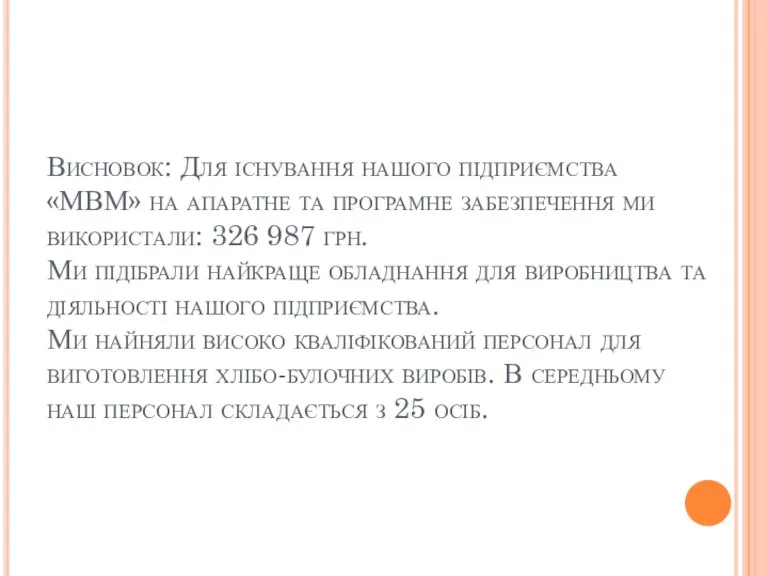 Висновок: Для існування нашого підприємства «МВМ» на апаратне та програмне забезпечення ми використали: 326 987 грн.
Ми підібрали найкраще обладнання для виробництва та діяльності нашого підприємства.
Ми найняли високо кваліфікований персонал для виготовлення хлібо-булочних виробів. В середньому наш персонал складається з 25 осіб.